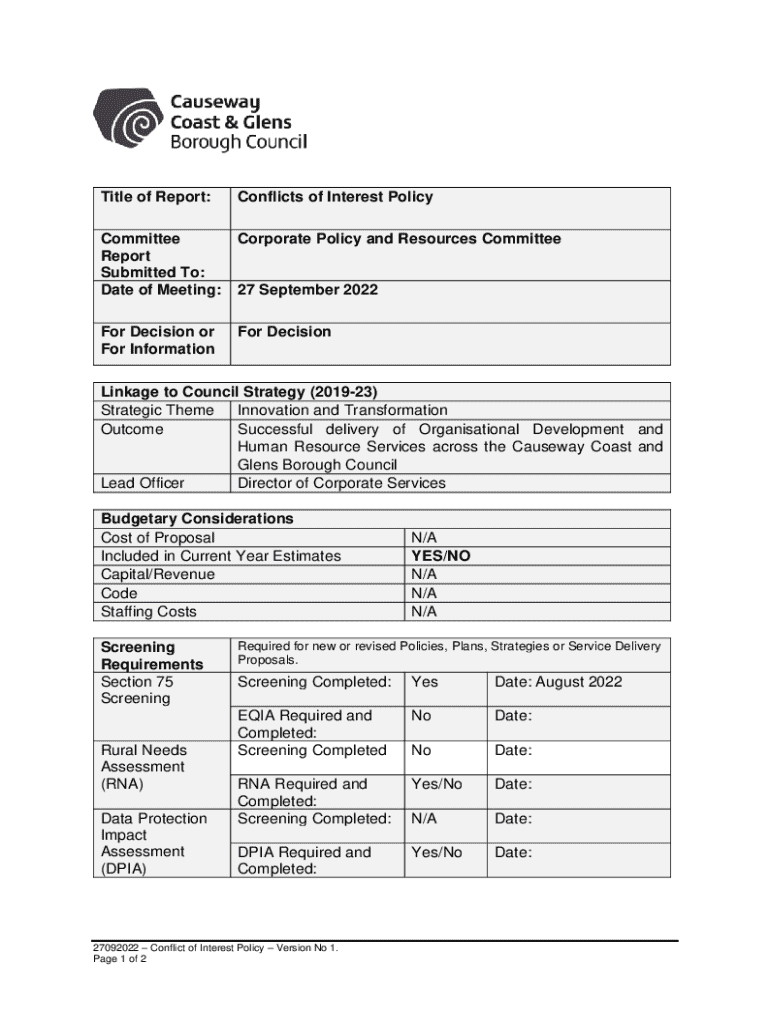 Causeway Coast & Glens Borough Council

| Title of Report: | Conflicts of Interest Policy |
|---|---|
| Committee Report Submitted To: | Corporate Policy and Resources Committee |
| Date of Meeting: | 27 September 2022 |
| For Decision or For Information | For Decision |

| Linkage to Council Strategy (2019-23) | |
|---|---|
| Strategic Theme | Innovation and Transformation |
| Outcome | Successful delivery of Organisational Development and Human Resource Services across the Causeway Coast and Glens Borough Council |
| Lead Officer | Director of Corporate Services |

| Budgetary Considerations | |
|---|---|
| Cost of Proposal | N/A |
| Included in Current Year Estimates | YES/NO |
| Capital/Revenue | N/A |
| Code | N/A |
| Staffing Costs | N/A |

| Screening Requirements | Required for new or revised Policies, Plans, Strategies or Service Delivery Proposals. | | |
|---|---|---|---|
| Section 75 Screening | Screening Completed: | Yes | Date: August 2022 |
| | EQIA Required and Completed: | No | Date: |
| Rural Needs Assessment (RNA) | Screening Completed | No | Date: |
| | RNA Required and Completed: | Yes/No | Date: |
| Data Protection Impact Assessment (DPIA) | Screening Completed: | N/A | Date: |
| | DPIA Required and Completed: | Yes/No | Date: |

27092022 – Conflict of Interest Policy – Version No 1.
Page 1 of 2